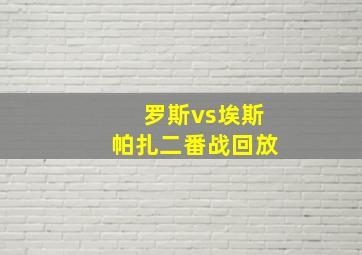 罗斯vs埃斯
帕扎二番战回放